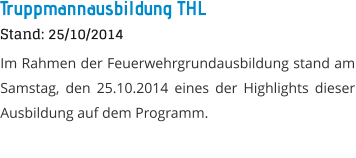 Truppmannausbildung THL

Stand: 25/10/2014

Im Rahmen der Feuerwehrgrundausbildung stand am Samstag, den 25.10.2014 eines der Highlights dieser Ausbildung auf dem Programm.